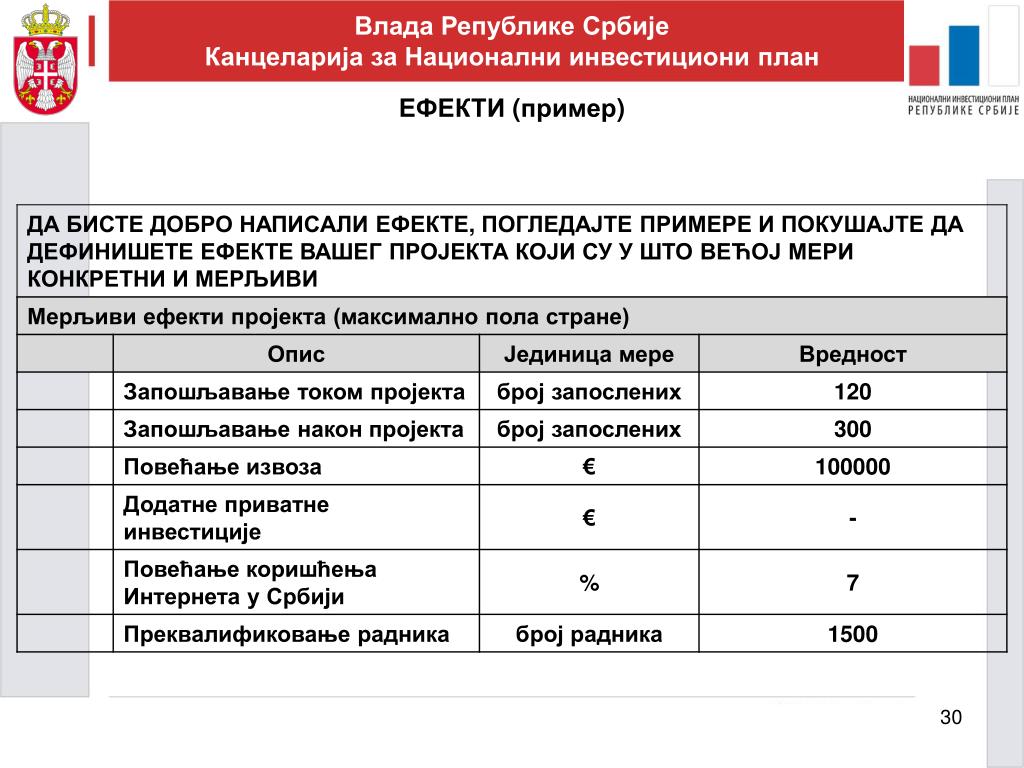 Влада Републике Србије
Канцеларија за Национални инвестициони план

НАЦИОНАЛНИ ИНВЕСТИЦИОНИ ПЛАН
РЕПУБЛИКЕ СРБИЈЕ

ЕФЕКТИ (пример)

ДА БИСТЕ ДОБРО НАПИСАЛИ ЕФЕКТЕ, ПОГЛЕДАЈТЕ ПРИМЕРЕ И ПОКУШАЈТЕ ДА ДЕФИНИШЕТЕ ЕФЕКТЕ ВАШЕГ ПРОЈЕКТА КОЈИ СУ У ШТО ВЕЋОЈ МЕРИ КОНКРЕТНИ И МЕРЉИВИ

Мерљиви ефекти пројекта (максимално пола стране)

| | Опис | Јединица мере | Вредност |
|---|---|---|---|
| | Запошљавање током пројекта | број запослених | 120 |
| | Запошљавање након пројекта | број запослених | 300 |
| | Повећање извоза | € | 100000 |
| | Додатне приватне инвестиције | € | - |
| | Повећање коришћења Интернета у Србији | % | 7 |
| | Преквалификовање радника | број радника | 1500 |

30